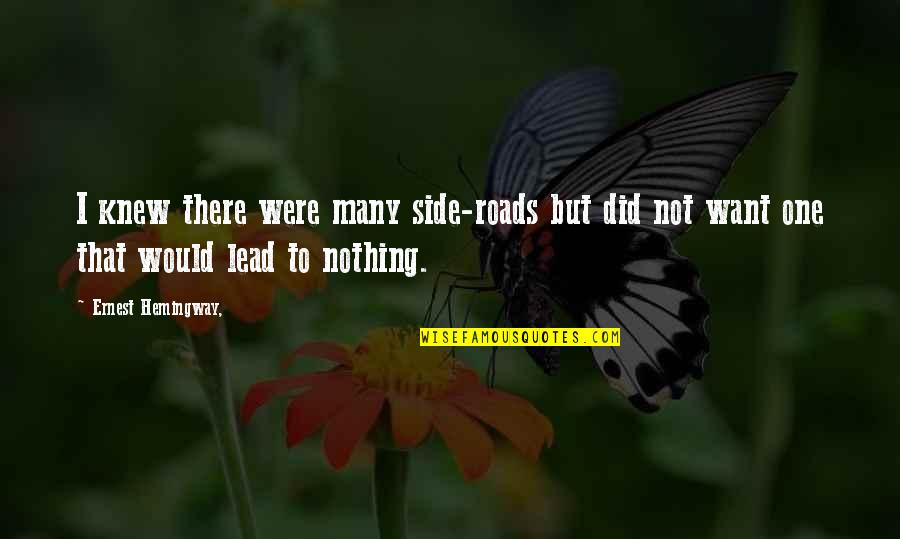 I knew there were many side-roads but did not want one that would lead to nothing.

~ Ernest Hemingway,

WISEFAMOUSQUOTES.COM